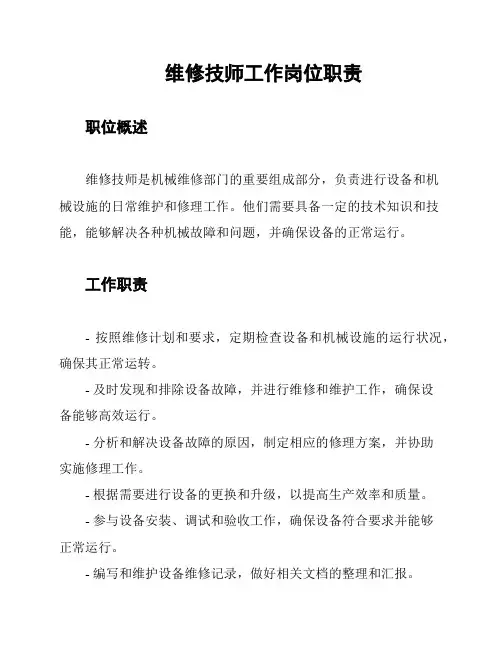 维修技师工作岗位职责

职位概述

维修技师是机械维修部门的重要组成部分，负责进行设备和机械设施的日常维护和修理工作。他们需要具备一定的技术知识和技能，能够解决各种机械故障和问题，并确保设备的正常运行。

工作职责

- 按照维修计划和要求，定期检查设备和机械设施的运行状况，确保其正常运转。

- 及时发现和排除设备故障，并进行维修和维护工作，确保设备能够高效运行。

- 分析和解决设备故障的原因，制定相应的修理方案，并协助实施修理工作。

- 根据需要进行设备的更换和升级，以提高生产效率和质量。

- 参与设备安装、调试和验收工作，确保设备符合要求并能够正常运行。

- 编写和维护设备维修记录，做好相关文档的整理和汇报。